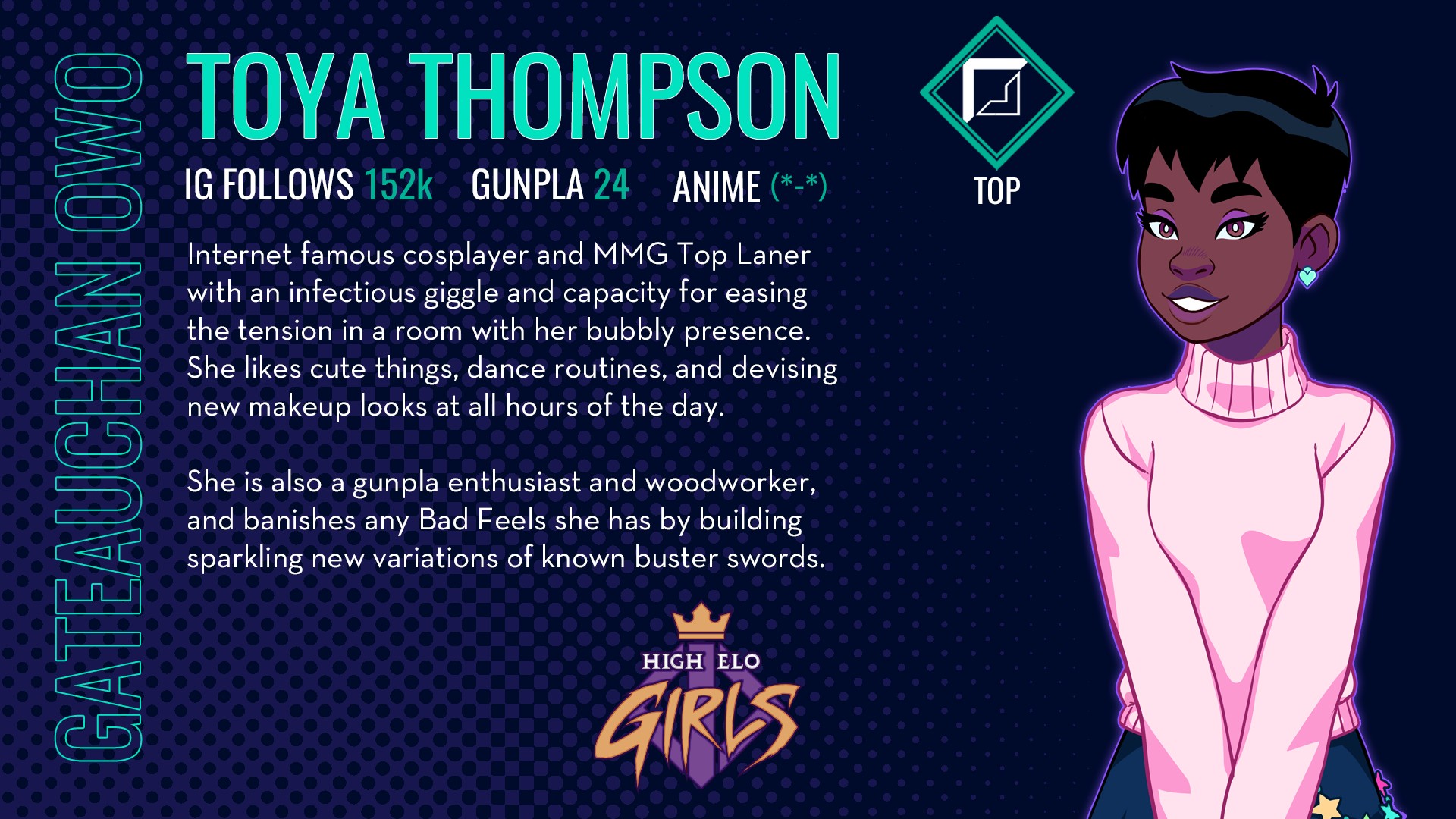 GATEAUCHAN OWO

TOYA THOMPSON

IG FOLLOWS 152k GUNPLA 24 ANIME (*-*)

TOP

Internet famous cosplayer and MMG Top Laner with an infectious giggle and capacity for easing the tension in a room with her bubbly presence. She likes cute things, dance routines, and devising new makeup looks at all hours of the day.

She is also a gunpla enthusiast and woodworker, and banishes any Bad Feels she has by building sparkling new variations of known buster swords.

HIGH ELO
GIRLS